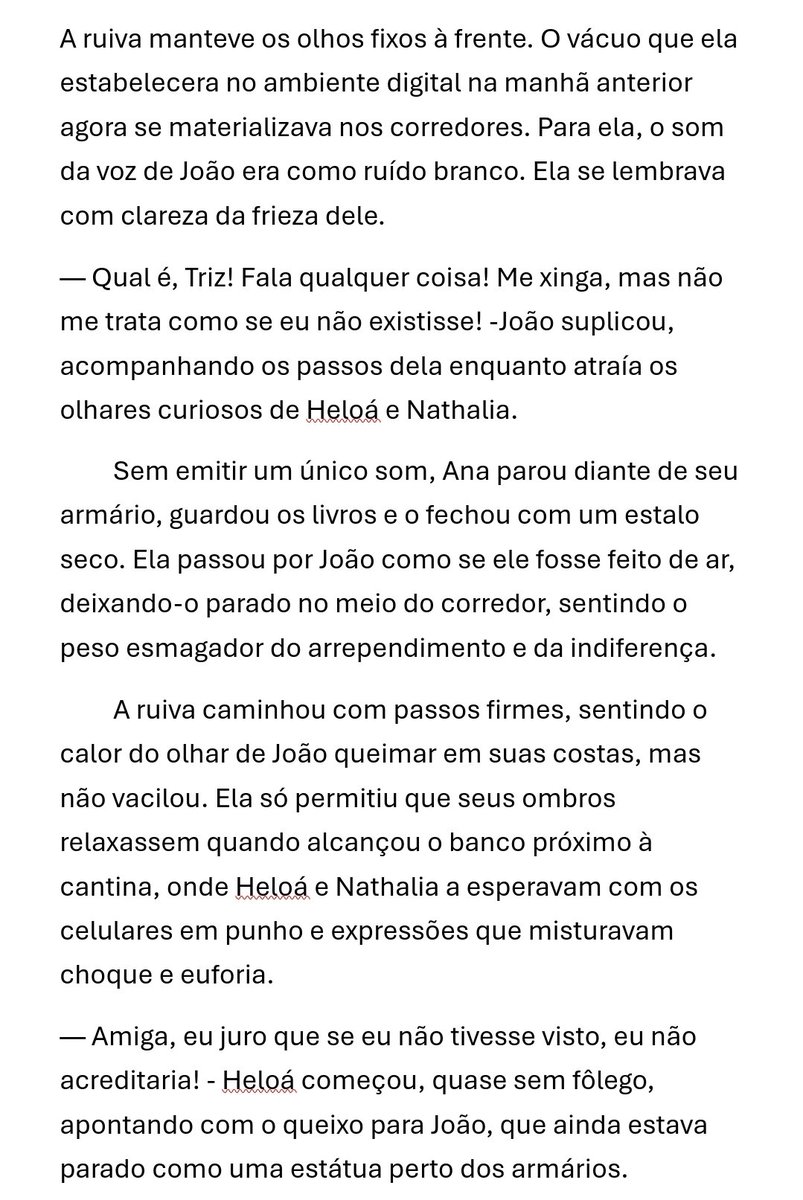 A ruiva manteve os olhos fixos à frente. O vácuo que ela estabelecera no ambiente digital na manhã anterior agora se materializava nos corredores. Para ela, o som da voz de João era como ruído branco. Ela se lembrava com clareza da frieza dele.

— Qual é, Triz! Fala qualquer coisa! Me xinga, mas não me trata como se eu não existisse! -João suplicou, acompanhando os passos dela enquanto atraía os olhares curiosos de Heloá e Nathalia.

Sem emitir um único som, Ana parou diante de seu armário, guardou os livros e o fechou com um estalo seco. Ela passou por João como se ele fosse feito de ar, deixando-o parado no meio do corredor, sentindo o peso esmagador do arrependimento e da indiferença.

A ruiva caminhou com passos firmes, sentindo o calor do olhar de João queimar em suas costas, mas não vacilou. Ela só permitiu que seus ombros relaxassem quando alcançou o banco próximo à cantina, onde Heloá e Nathalia a esperavam com os celulares em punho e expressões que misturavam choque e euforia.

— Amiga, eu juro que se eu não tivesse visto, eu não acreditaria! - Heloá começou, quase sem fôlego, apontando com o queixo para João, que ainda estava parado como uma estátua perto dos armários.